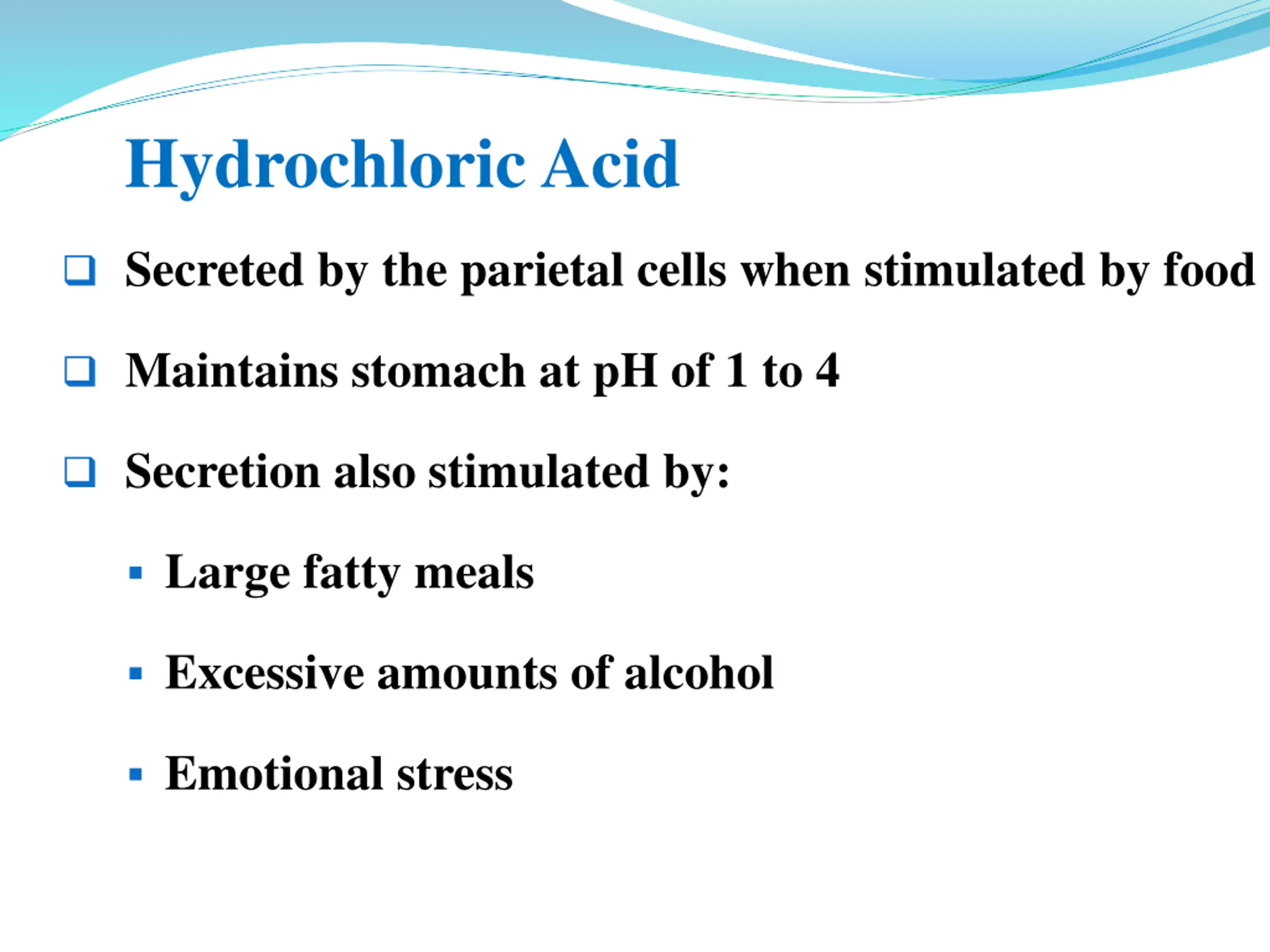 Hydrochloric Acid

❑ Secreted by the parietal cells when stimulated by food

❑ Maintains stomach at pH of 1 to 4

❑ Secretion also stimulated by:

▪ Large fatty meals

▪ Excessive amounts of alcohol

▪ Emotional stress